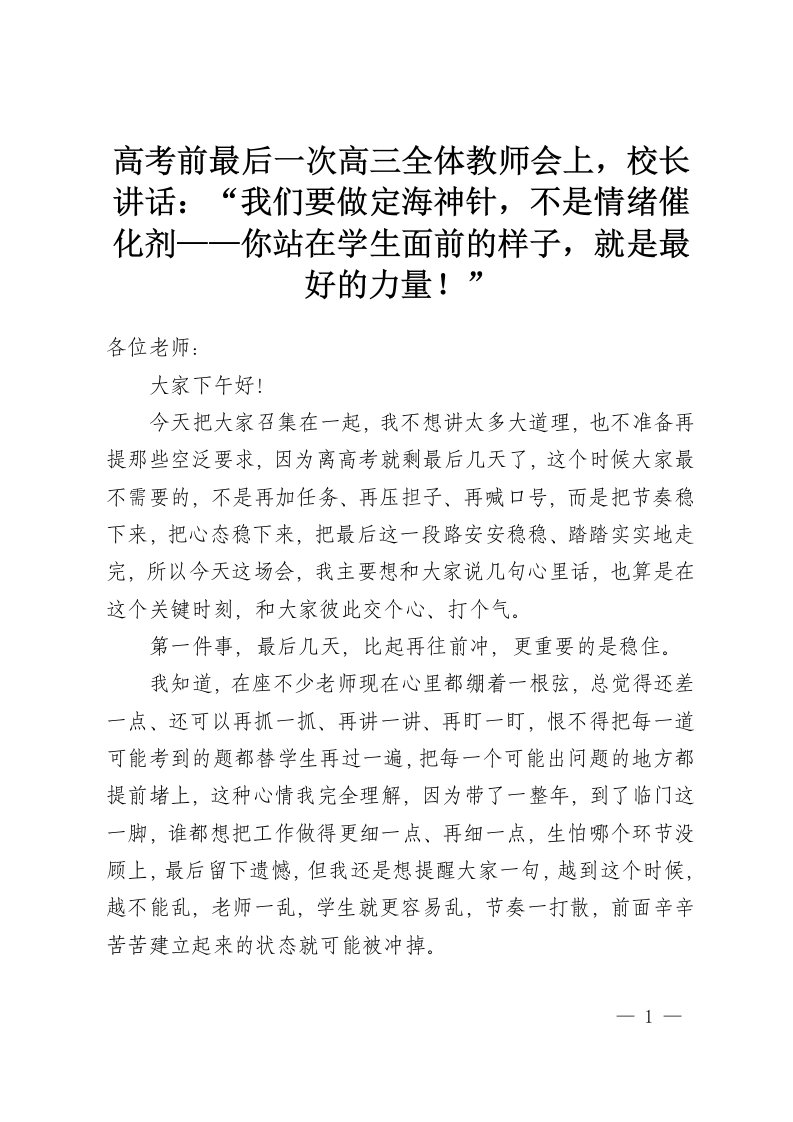 高考前最后一次高三全体教师会上，校长讲话：“我们要做定海神针，不是情绪催化剂——你站在学生面前的样子，就是最好的力量！”

各位老师：

大家下午好！

今天把大家召集在一起，我不想讲太多大道理，也不准备再提那些空泛要求，因为离高考就剩最后几天了，这个时候大家最不需要的，不是再加任务、再压担子、再喊口号，而是把节奏稳下来，把心态稳下来，把最后这一段路安安稳稳、踏踏实实地走完，所以今天这场会，我主要想和大家说几句心里话，也算是在这个关键时刻，和大家彼此交个心、打个气。

第一件事，最后几天，比起再往前冲，更重要的是稳住。

我知道，在座不少老师现在心里都绷着一根弦，总觉得还差一点、还可以再抓一抓、再讲一讲、再盯一盯，恨不得把每一道可能考到的题都替学生再过一遍，把每一个可能出问题的地方都提前堵上，这种心情我完全理解，因为带了一整年，到了临门这一脚，谁都想把工作做得更细一点、再细一点，生怕哪个环节没顾上，最后留下遗憾，但我还是想提醒大家一句，越到这个时候，越不能乱，老师一乱，学生就更容易乱，节奏一打散，前面辛辛苦苦建立起来的状态就可能被冲掉。

— 1 —